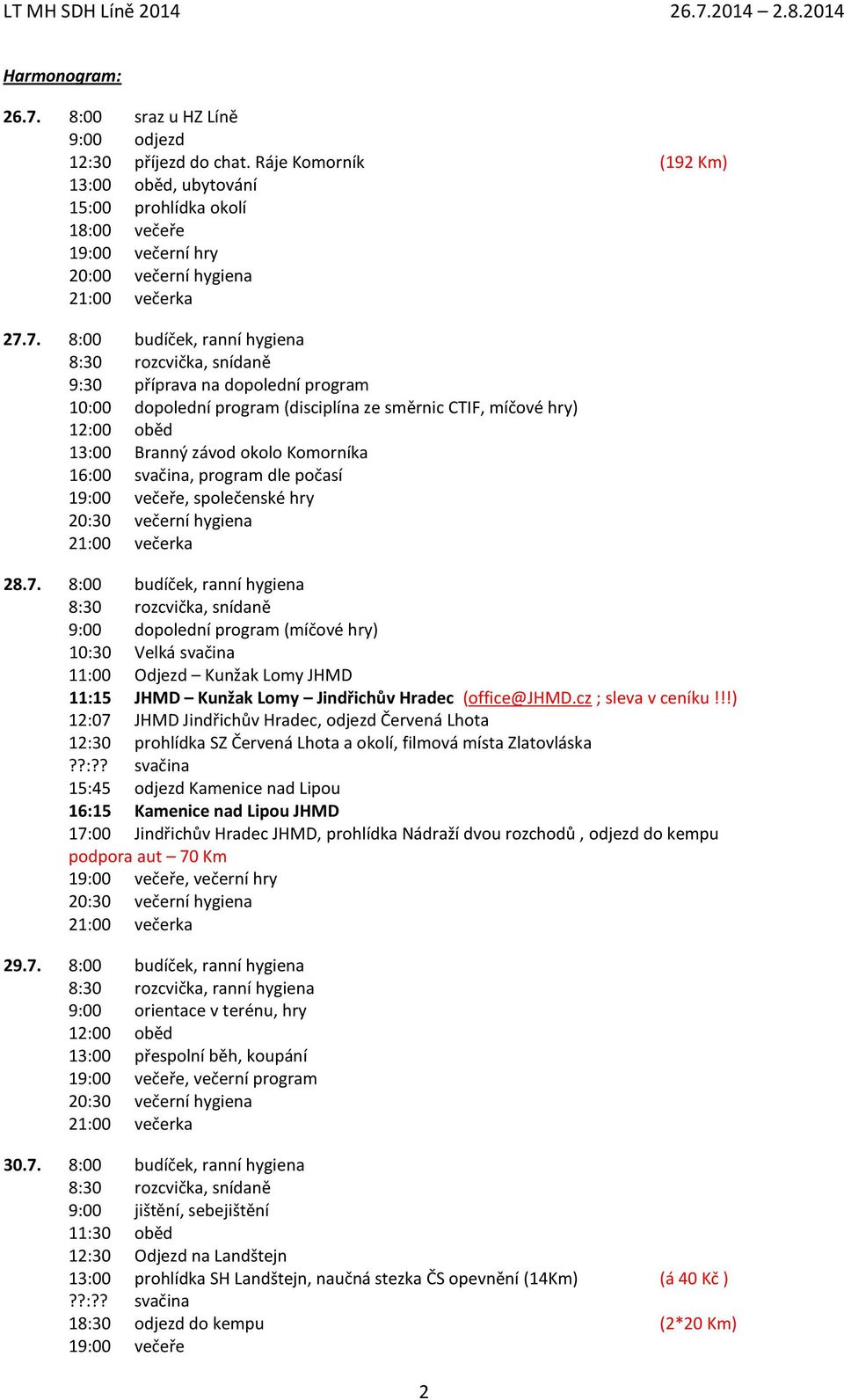 LT MH SDH Líně 2014 26.7.2014 – 2.8.2014

Harmonogram:

26.7. 8:00 sraz u HZ Líně
9:00 odjezd
12:30 příjezd do chat. Ráje Komorník (192 Km)
13:00 oběd, ubytování
15:00 prohlídka okolí
18:00 večeře
19:00 večerní hry
20:00 večerní hygiena
21:00 večerka

27.7. 8:00 budíček, ranní hygiena
8:30 rozcvička, snídaně
9:30 příprava na dopolední program
10:00 dopolední program (disciplína ze směrnic CTIF, míčové hry)
12:00 oběd
13:00 Branný závod okolo Komorníka
16:00 svačina, program dle počasí
19:00 večeře, společenské hry
20:30 večerní hygiena
21:00 večerka

28.7. 8:00 budíček, ranní hygiena
8:30 rozcvička, snídaně
9:00 dopolední program (míčové hry)
10:30 Velká svačina
11:00 Odjezd – Kunžak Lomy JHMD
11:15 JHMD – Kunžak Lomy – Jindřichův Hradec (office@JHMD.cz ; sleva v ceníku !!!)
12:07 JHMD Jindřichův Hradec, odjezd Červená Lhota
12:30 prohlídka SZ Červená Lhota a okolí, filmová místa Zlatovláska
??:?? svačina
15:45 odjezd Kamenice nad Lipou
16:15 Kamenice nad Lipou JHMD
17:00 Jindřichův Hradec JHMD, prohlídka Nádraží dvou rozchodů , odjezd do kempu
podpora aut – 70 Km
19:00 večeře, večerní hry
20:30 večerní hygiena
21:00 večerka

29.7. 8:00 budíček, ranní hygiena
8:30 rozcvička, ranní hygiena
9:00 orientace v terénu, hry
12:00 oběd
13:00 přespolní běh, koupání
19:00 večeře, večerní program
20:30 večerní hygiena
21:00 večerka

30.7. 8:00 budíček, ranní hygiena
8:30 rozcvička, snídaně
9:00 jištění, sebejištění
11:30 oběd
12:30 Odjezd na Landštejn
13:00 prohlídka SH Landštejn, naučná stezka ČS opevnění (14Km) (á 40 Kč )
??:?? svačina
18:30 odjezd do kempu (2*20 Km)
19:00 večeře

2